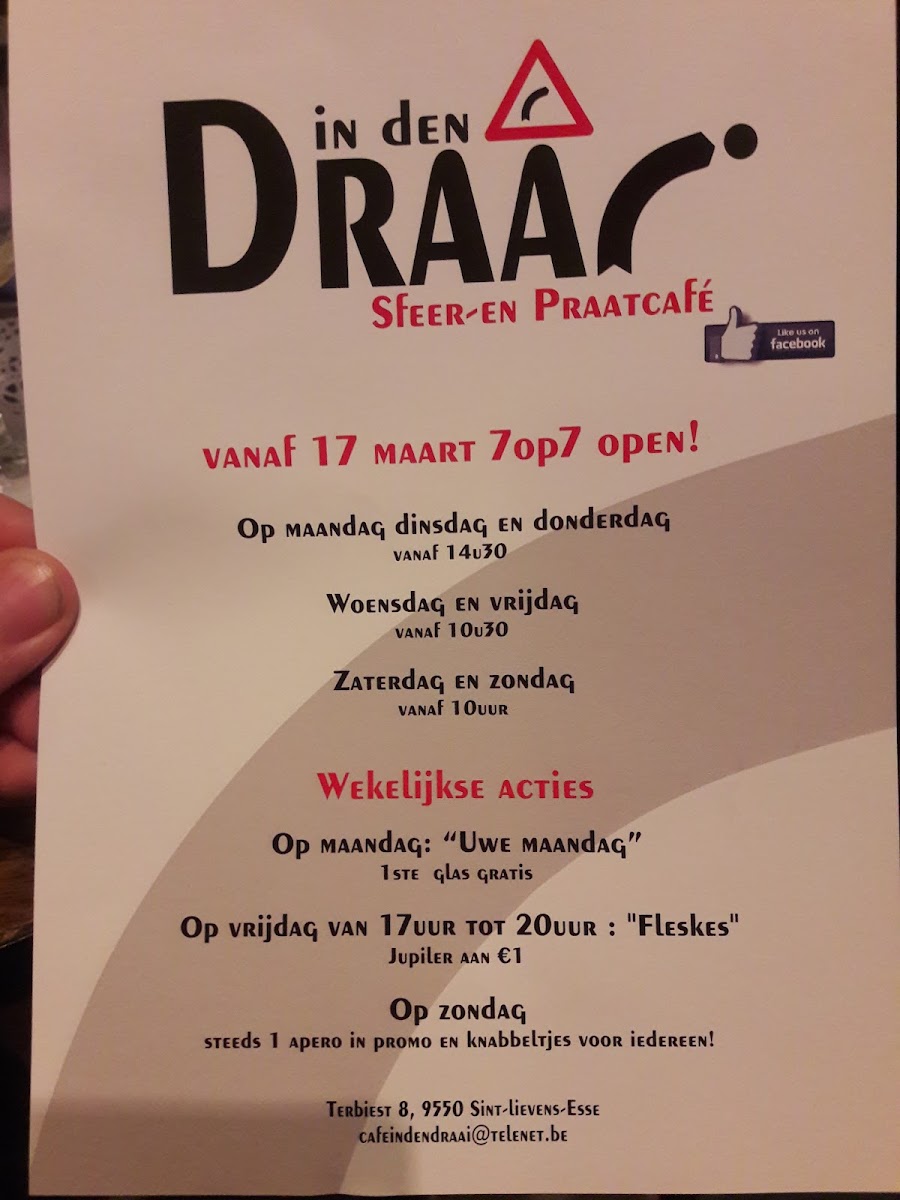 in den
DRAAI
Sfeer-en Praatcafé

Like us on
facebook

vanaf 17 maart 7op7 open!

Op maandag dinsdag en donderdag
vanaf 14u30

Woensdag en vrijdag
vanaf 10u30

Zaterdag en zondag
vanaf 10uur

Wekelijkse acties

Op maandag: "Uwe maandag"
1ste glas gratis

Op vrijdag van 17uur tot 20uur : "Fleskes"
Jupiler aan €1

Op zondag
steeds 1 apero in promo en knabbeltjes voor iedereen!

Terbiest 8, 9550 Sint-lievens-Esse
cafeindendraai@telenet.be